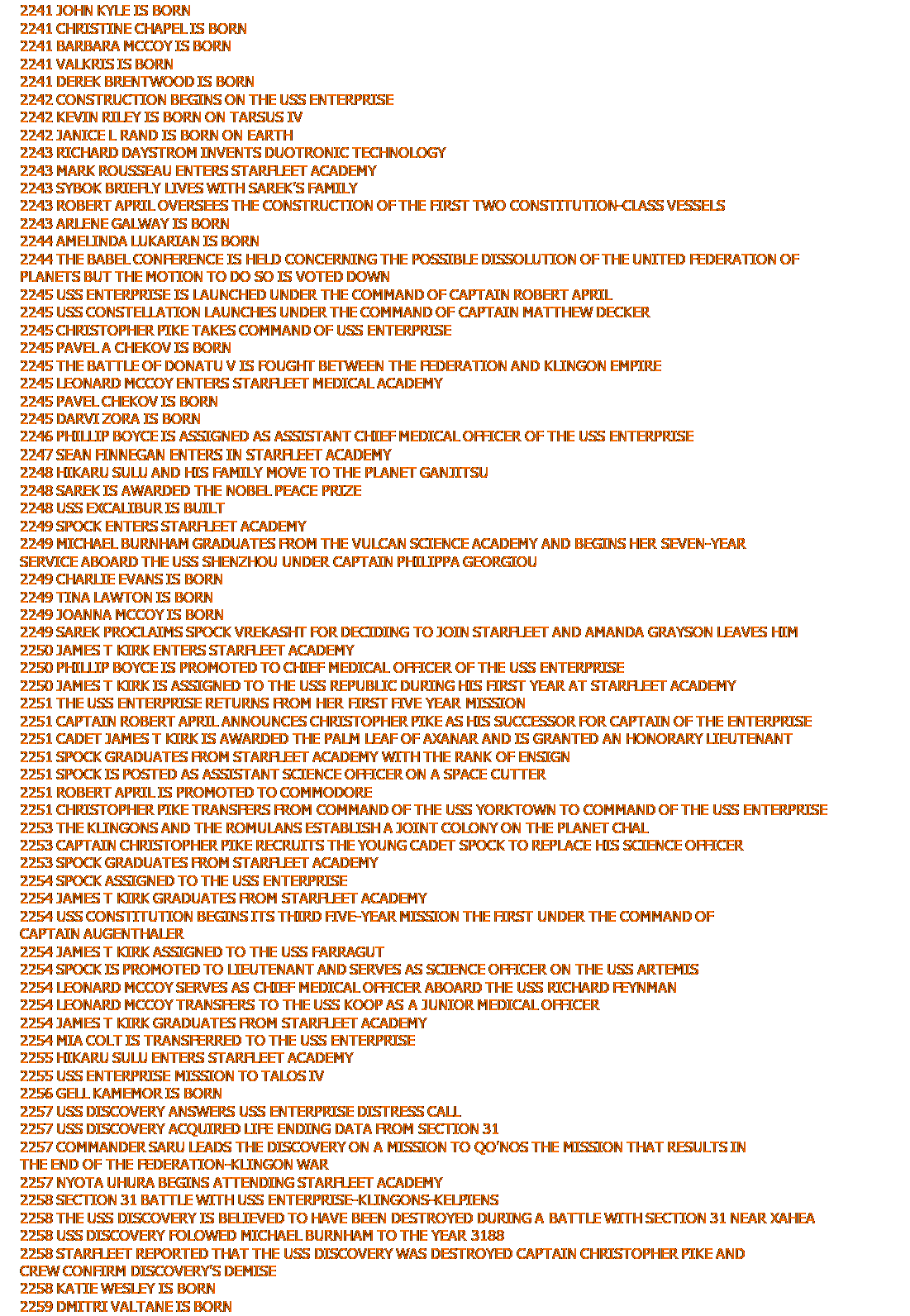 2241 JOHN KYLE IS BORN
2241 CHRISTINE CHAPEL IS BORN
2241 BARBARA MCCOY IS BORN
2241 VALKRIS IS BORN
2241 DEREK BRENTWOOD IS BORN
2242 CONSTRUCTION BEGINS ON THE USS ENTERPRISE
2242 KEVIN RILEY IS BORN ON TARSUS IV
2242 JANICE L RAND IS BORN ON EARTH
2243 RICHARD DAYSTROM INVENTS DUOTRONIC TECHNOLOGY
2243 MARK ROUSSEAU ENTERS STARFLEET ACADEMY
2243 SYBOK BRIEFLY LIVES WITH SAREK'S FAMILY
2243 ROBERT APRIL OVERSEES THE CONSTRUCTION OF THE FIRST TWO CONSTITUTION-CLASS VESSELS
2243 ARLENE GALWAY IS BORN
2244 AMELINDA LUKARIAN IS BORN
2244 THE BABEL CONFERENCE IS HELD CONCERNING THE POSSIBLE DISSOLUTION OF THE UNITED FEDERATION OF PLANETS BUT THE MOTION TO DO SO IS VOTED DOWN
2245 USS ENTERPRISE IS LAUNCHED UNDER THE COMMAND OF CAPTAIN ROBERT APRIL
2245 USS CONSTELLATION LAUNCHES UNDER THE COMMAND OF CAPTAIN MATTHEW DECKER
2245 CHRISTOPHER PIKE TAKES COMMAND OF USS ENTERPRISE
2245 PAVEL A CHEKOV IS BORN
2245 THE BATTLE OF DONATU V IS FOUGHT BETWEEN THE FEDERATION AND KLINGON EMPIRE
2245 LEONARD MCCOY ENTERS STARFLEET MEDICAL ACADEMY
2245 PAVEL CHEKOV IS BORN
2245 DARVI ZORA IS BORN
2246 PHILLIP BOYCE IS ASSIGNED AS ASSISTANT CHIEF MEDICAL OFFICER OF THE USS ENTERPRISE
2247 SEAN FINNEGAN ENTERS IN STARFLEET ACADEMY
2248 HIKARU SULU AND HIS FAMILY MOVE TO THE PLANET GANJITSU
2248 SAREK IS AWARDED THE NOBEL PEACE PRIZE
2248 USS EXCALIBUR IS BUILT
2249 SPOCK ENTERS STARFLEET ACADEMY
2249 MICHAEL BURNHAM GRADUATES FROM THE VULCAN SCIENCE ACADEMY AND BEGINS HER SEVEN-YEAR SERVICE ABOARD THE USS SHENZHOU UNDER CAPTAIN PHILIPPA GEORGIOU
2249 CHARLIE EVANS IS BORN
2249 TINA LAWTON IS BORN
2249 JOANNA MCCOY IS BORN
2249 SAREK PROCLAIMS SPOCK VREKASHT FOR DECIDING TO JOIN STARFLEET AND AMANDA GRAYSON LEAVES HIM
2250 JAMES T KIRK ENTERS STARFLEET ACADEMY
2250 PHILLIP BOYCE IS PROMOTED TO CHIEF MEDICAL OFFICER OF THE USS ENTERPRISE
2250 JAMES T KIRK IS ASSIGNED TO THE USS REPUBLIC DURING HIS FIRST YEAR AT STARFLEET ACADEMY
2251 THE USS ENTERPRISE RETURNS FROM HER FIRST FIVE YEAR MISSION
2251 CAPTAIN ROBERT APRIL ANNOUNCES CHRISTOPHER PIKE AS HIS SUCCESSOR FOR CAPTAIN OF THE ENTERPRISE
2251 CADET JAMES T KIRK IS AWARDED THE PALM LEAF OF AXANAR AND IS GRANTED AN HONORARY LIEUTENANT
2251 SPOCK GRADUATES FROM STARFLEET ACADEMY WITH THE RANK OF ENSIGN
2251 SPOCK IS POSTED AS ASSISTANT SCIENCE OFFICER ON A SPACE CUTTER
2251 ROBERT APRIL IS PROMOTED TO COMMODORE
2251 CHRISTOPHER PIKE TRANSFERS FROM COMMAND OF THE USS YORKTOWN TO COMMAND OF THE USS ENTERPRISE
2253 THE KLINGONS AND THE ROMULANS ESTABLISH A JOINT COLONY ON THE PLANET CHAL
2253 CAPTAIN CHRISTOPHER PIKE RECRUITS THE YOUNG CADET SPOCK TO REPLACE HIS SCIENCE OFFICER
2253 SPOCK GRADUATES FROM STARFLEET ACADEMY
2254 SPOCK ASSIGNED TO THE USS ENTERPRISE
2254 JAMES T KIRK GRADUATES FROM STARFLEET ACADEMY
2254 USS CONSTITUTION BEGINS ITS THIRD FIVE-YEAR MISSION THE FIRST UNDER THE COMMAND OF CAPTAIN AUGENTHALER
2254 JAMES T KIRK ASSIGNED TO THE USS FARRAGUT
2254 SPOCK IS PROMOTED TO LIEUTENANT AND SERVES AS SCIENCE OFFICER ON THE USS ARTEMIS
2254 LEONARD MCCOY SERVES AS CHIEF MEDICAL OFFICER ABOARD THE USS RICHARD FEYNMAN
2254 LEONARD MCCOY TRANSFERS TO THE USS KOOP AS A JUNIOR MEDICAL OFFICER
2254 JAMES T KIRK GRADUATES FROM STARFLEET ACADEMY
2254 MIA COLT IS TRANSFERRED TO THE USS ENTERPRISE
2255 HIKARU SULU ENTERS STARFLEET ACADEMY
2255 USS ENTERPRISE MISSION TO TALOS IV
2256 GELL KAMEMOR IS BORN
2257 USS DISCOVERY ANSWERS USS ENTERPRISE DISTRESS CALL
2257 USS DISCOVERY ACQUIRED LIFE ENDING DATA FROM SECTION 31
2257 COMMANDER SARU LEADS THE DISCOVERY ON A MISSION TO QO'NOS THE MISSION THAT RESULTS IN THE END OF THE FEDERATION-KLINGON WAR
2257 NYOTA UHURA BEGINS ATTENDING STARFLEET ACADEMY
2258 SECTION 31 BATTLE WITH USS ENTERPRISE-KLINGONS-KELPIENS
2258 THE USS DISCOVERY IS BELIEVED TO HAVE BEEN DESTROYED DURING A BATTLE WITH SECTION 31 NEAR XAHEA
2258 USS DISCOVERY FOLOWED MICHAEL BURNHAM TO THE YEAR 3188
2258 STARFLEET REPORTED THAT THE USS DISCOVERY WAS DESTROYED CAPTAIN CHRISTOPHER PIKE AND CREW CONFIRM DISCOVERY'S DEMISE
2258 KATIE WESLEY IS BORN
2259 DMITRI VALTANE IS BORN